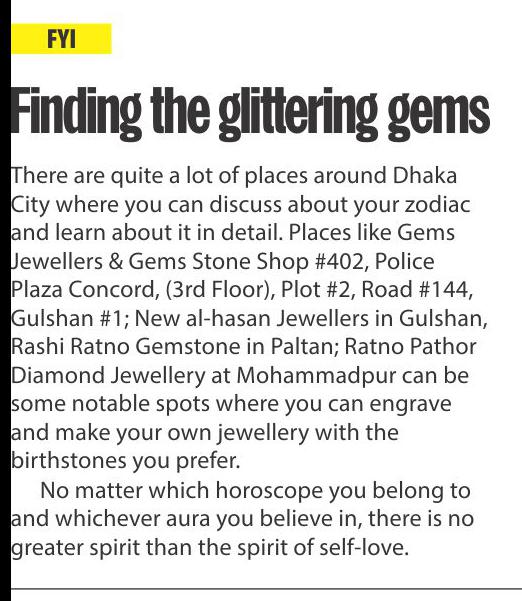 FYI

Finding the glittering gems

There are quite a lot of places around Dhaka City where you can discuss about your zodiac and learn about it in detail. Places like Gems Jewellers & Gems Stone Shop #402, Police Plaza Concord, (3rd Floor), Plot #2, Road #144, Gulshan #1; New al-hasan Jewellers in Gulshan, Rashi Ratno Gemstone in Paltan; Ratno Pathor Diamond Jewellery at Mohammadpur can be some notable spots where you can engrave and make your own jewellery with the birthstones you prefer.

No matter which horoscope you belong to and whichever aura you believe in, there is no greater spirit than the spirit of self-love.